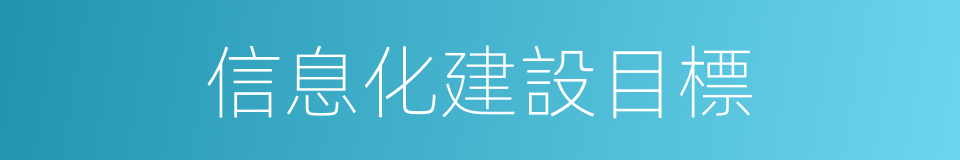 信息化建設目標